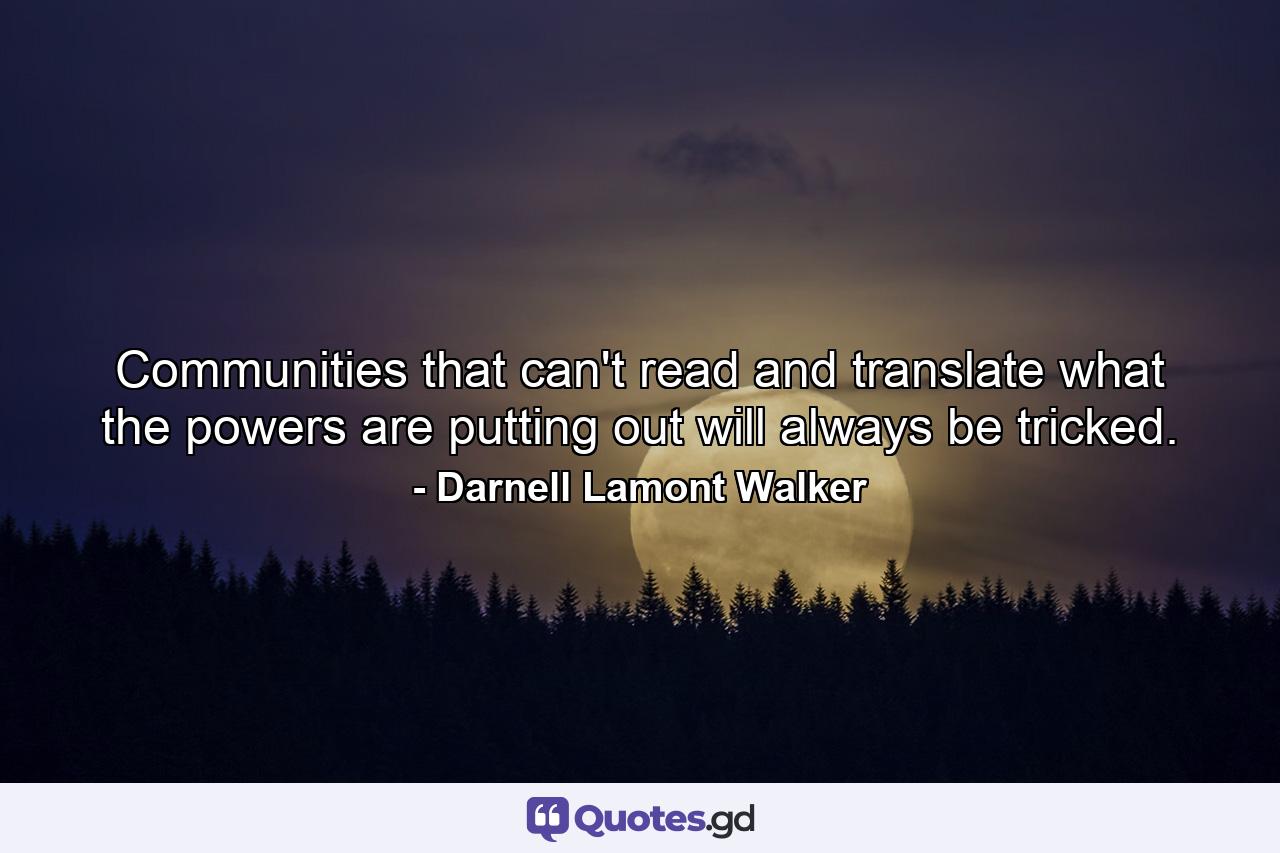 Communities that can't read and translate what the powers are putting out will always be tricked.
- Darnell Lamont Walker

Quotes.gd